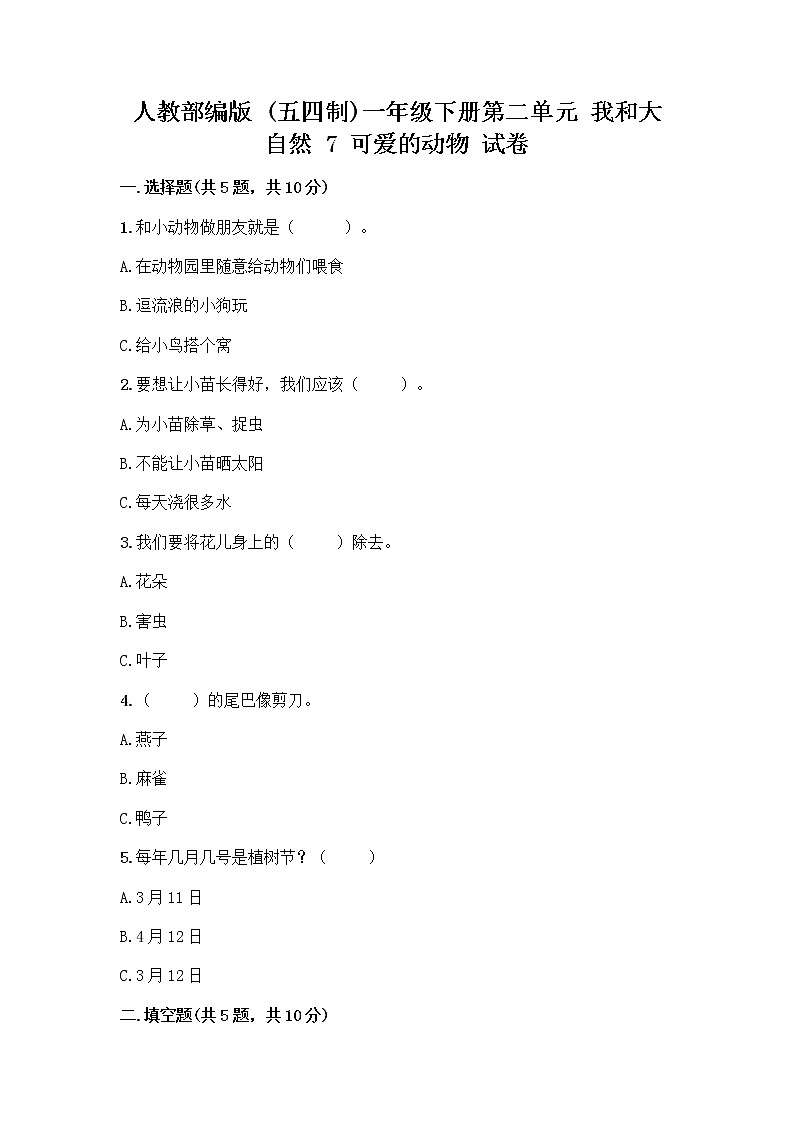 人教部编版（五四制）一年级下册第二单元 我和大自然 7 可爱的动物 试卷

一.选择题(共5题，共10分)

1.和小动物做朋友就是（　　）。

A.在动物园里随意给动物们喂食

B.逗流浪的小狗玩

C.给小鸟搭个窝

2.要想让小苗长得好，我们应该（　　）。

A.为小苗除草、捉虫

B.不能让小苗晒太阳

C.每天浇很多水

3.我们要将花儿身上的（　　）除去。

A.花朵

B.害虫

C.叶子

4.（　　）的尾巴像剪刀。

A.燕子

B.麻雀

C.鸭子

5.每年几月几号是植树节？（　　）

A.3月11日

B.4月12日

C.3月12日

二.填空题(共5题，共10分)